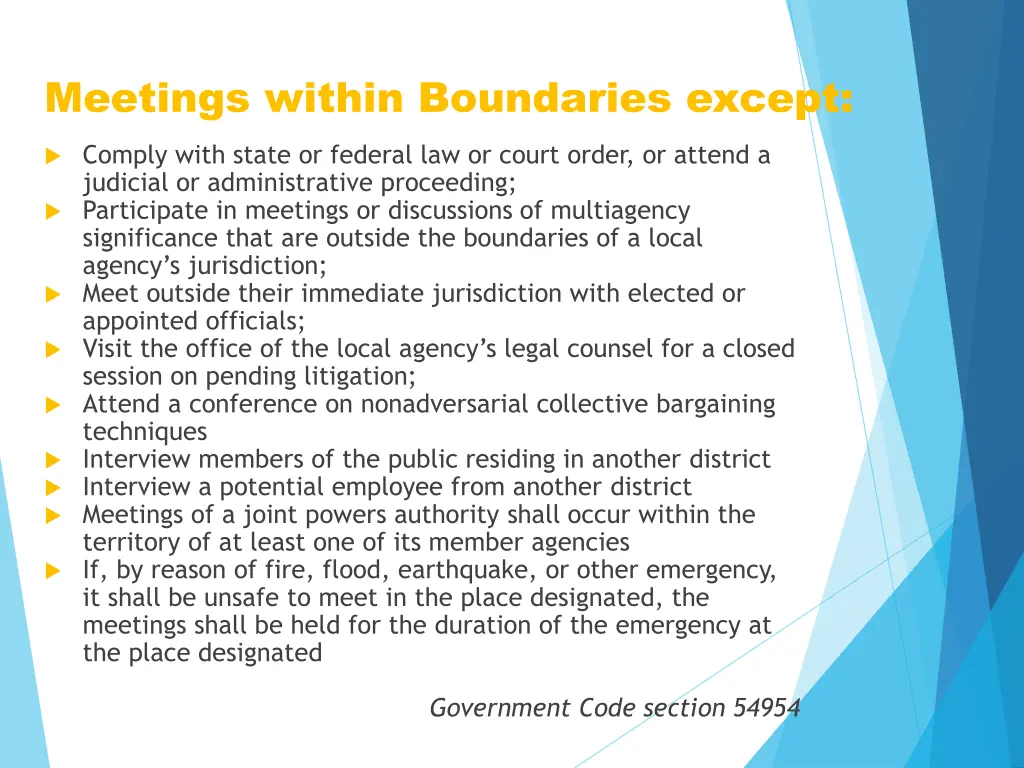 Meetings within Boundaries except:

Comply with state or federal law or court order, or attend a judicial or administrative proceeding;
Participate in meetings or discussions of multiagency significance that are outside the boundaries of a local agency's jurisdiction;
Meet outside their immediate jurisdiction with elected or appointed officials;
Visit the office of the local agency's legal counsel for a closed session on pending litigation;
Attend a conference on nonadversarial collective bargaining techniques
Interview members of the public residing in another district
Interview a potential employee from another district
Meetings of a joint powers authority shall occur within the territory of at least one of its member agencies
If, by reason of fire, flood, earthquake, or other emergency, it shall be unsafe to meet in the place designated, the meetings shall be held for the duration of the emergency at the place designated

Government Code section 54954